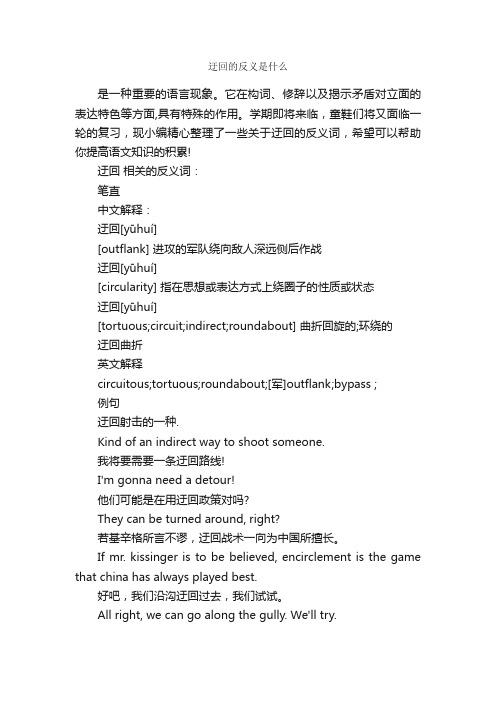 迂回的反义是什么

是一种重要的语言现象。它在构词、修辞以及揭示矛盾对立面的表达特色等方面,具有特殊的作用。学期即将来临，童鞋们将又面临一轮的复习，现小编精心整理了一些关于迂回的反义词，希望可以帮助你提高语文知识的积累!

迂回 相关的反义词：

笔直

中文解释：

迂回[yūhuí]

[outflank] 进攻的军队绕向敌人深远侧后作战

迂回[yūhuí]

[circularity] 指在思想或表达方式上绕圈子的性质或状态

迂回[yūhuí]

[tortuous;circuit;indirect;roundabout] 曲折回旋的;环绕的

迂回曲折

英文解释

circuitous;tortuous;roundabout;[军]outflank;bypass ;

例句

迂回射击的一种.

Kind of an indirect way to shoot someone.

我将要需要一条迂回路线!

I'm gonna need a detour!

他们可能是在用迂回政策对吗?

They can be turned around, right?

若基辛格所言不谬，迂回战术一向为中国所擅长。

If mr. kissinger is to be believed, encirclement is the game that china has always played best.

好吧，我们沿沟迂回过去，我们试试。

All right, we can go along the gully. We'll try.